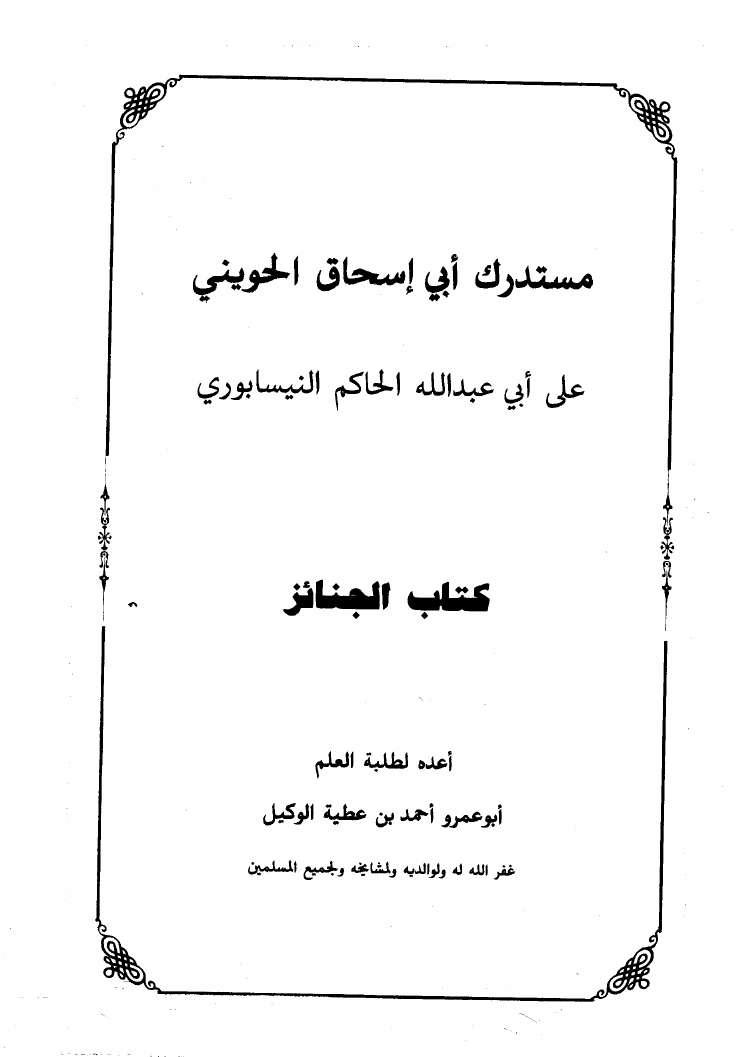 مستدرك أبي إسحاق الحويني

على أبي عبدالله الحاكم النيسابوري

كتاب الجنائز

أعده لطلبة العلم

أبوعمرو أحمد بن عطية الوكيل

غفر الله له ولوالديه ولمشايخه ولجميع المسلمين